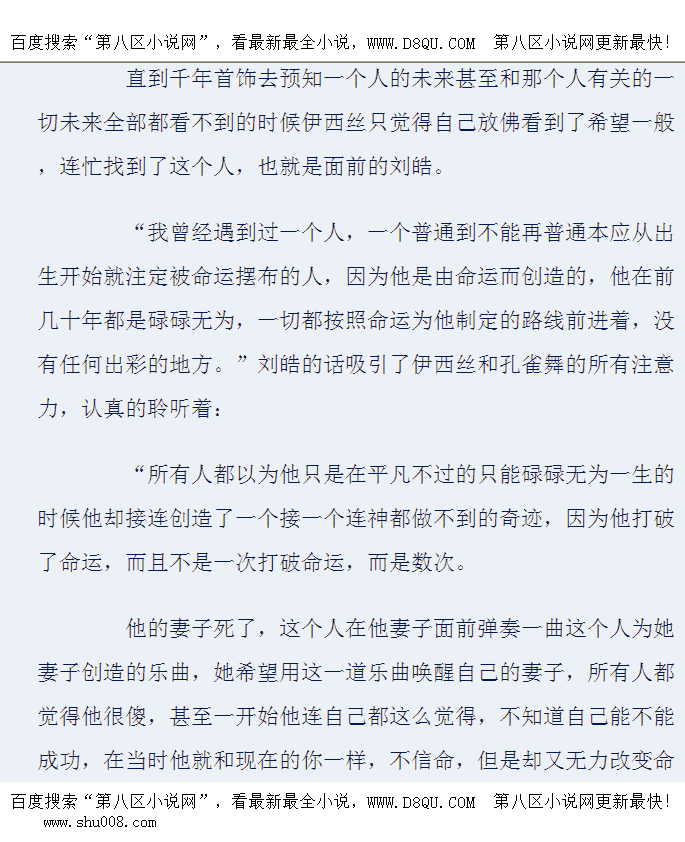 百度搜索“第八区小说网”，看最新最全小说，WWW.D8QU.COM 第八区小说网更新最快！

直到千年首饰去预知一个人的未来甚至和那个人有关的一切未来全部都看不到的时候伊西丝只觉得自己放佛看到了希望一般，连忙找到了这个人，也就是面前的刘皓。

“我曾经遇到过一个人，一个普通到不能再普通本应从出生开始就注定被命运摆布的人，因为他是由命运而创造的，他在前几十年都是碌碌无为，一切都按照命运为他制定的路线前进着，没有任何出彩的地方。”刘皓的话吸引了伊西丝和孔雀舞的所有注意力，认真的聆听着：

“所有人都以为他只是在平凡不过的只能碌碌无为一生的时候他却接连创造了一个接一个连神都做不到的奇迹，因为他打破了命运，而且不是一次打破命运，而是数次。

他的妻子死了，这个人在他妻子面前弹奏一曲这个人为她妻子创造的乐曲，她希望用这一道乐曲唤醒自己的妻子，所有人都觉得他很傻，甚至一开始他连自己都这么觉得，不知道自己能不能成功，在当时他就和现在的你一样，不信命，但是却又无力改变命

百度搜索“第八区小说网”，看最新最全小说，WWW.D8QU.COM 第八区小说网更新最快！
www.shu008.com